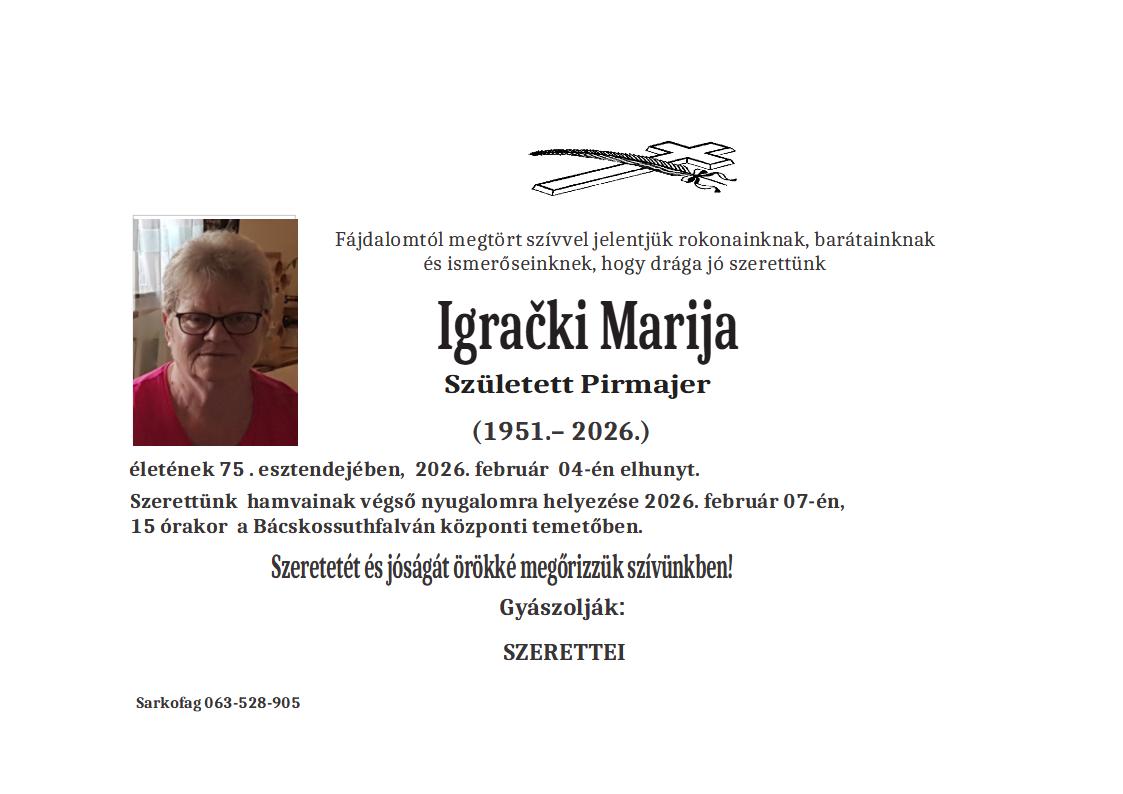 Fájdalomtól megtört szívvel jelentjük rokonainknak, barátainknak és ismerőseinknek, hogy drága jó szerettünk

Igrački Marija

Született Pirmajer

(1951.– 2026.)

életének 75 . esztendejében, 2026. február 04-én elhunyt.

Szerettünk hamvainak végső nyugalomra helyezése 2026. február 07-én, 15 órakor a Bácskossuthfalván központi temetőben.

Szeretetét és jóságát örökké megőrizzük szívünkben!

Gyászolják:

SZERETTEI

Sarkofag 063-528-905